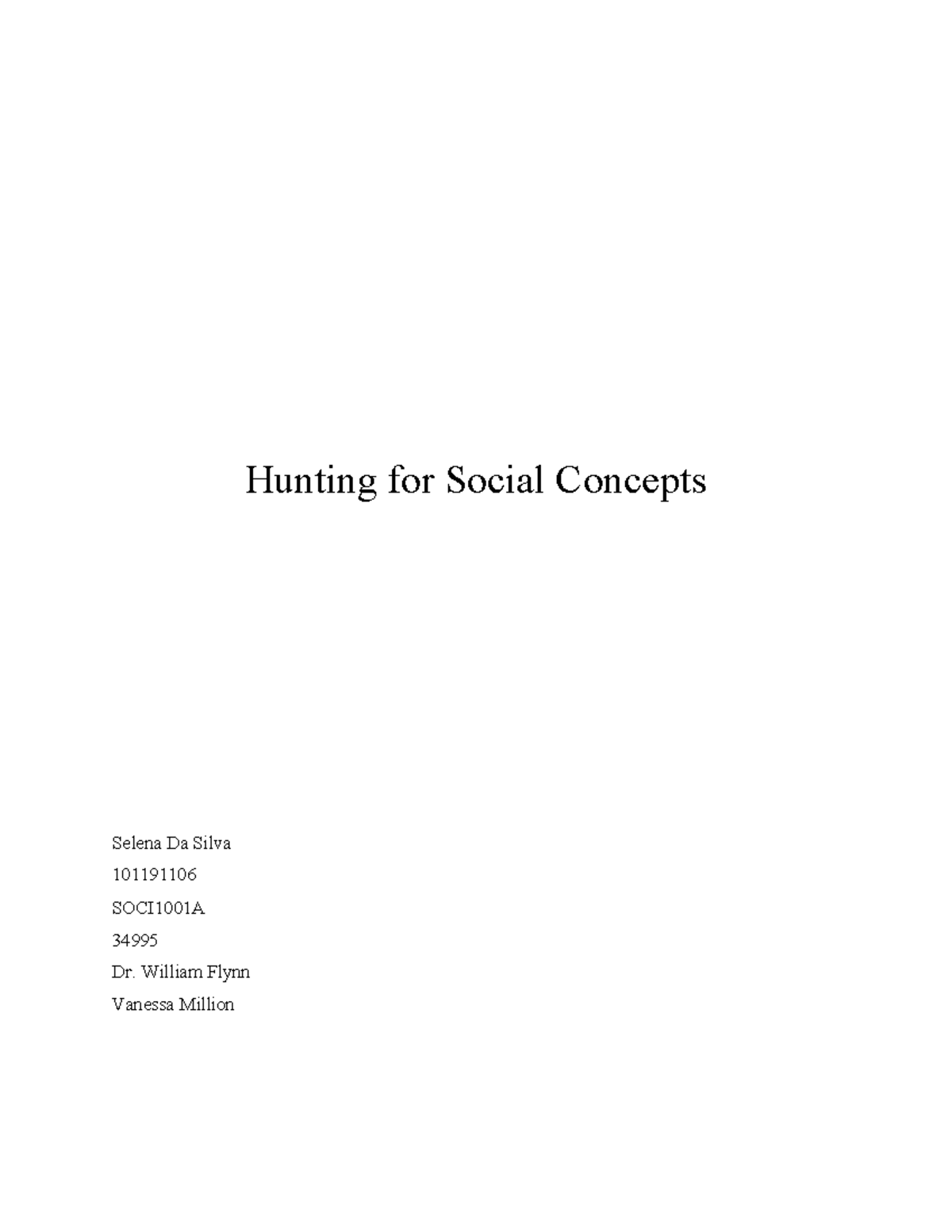 Hunting for Social Concepts

Selena Da Silva

101191106

SOCI1001A

34995

Dr. William Flynn

Vanessa Million